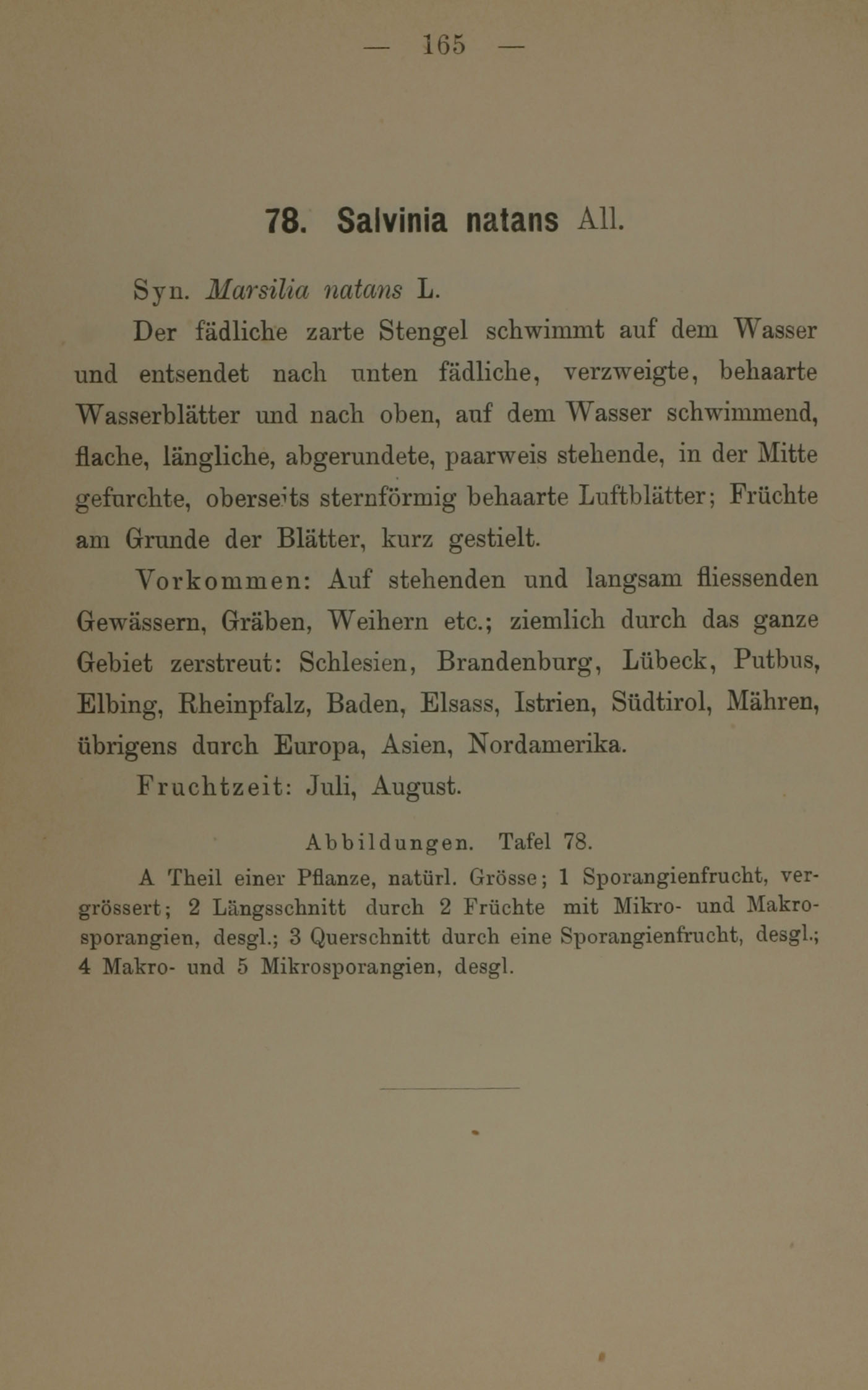 — 165 —

78. Salvinia natans All.

Syn. Marsilia natans L.

Der fädliche zarte Stengel schwimmt auf dem Wasser und entsendet nach unten fädliche, verzweigte, behaarte Wasserblätter und nach oben, auf dem Wasser schwimmend, flache, längliche, abgerundete, paarweis stehende, in der Mitte gefurchte, oberseits sternförmig behaarte Luftblätter; Früchte am Grunde der Blätter, kurz gestielt.

Vorkommen: Auf stehenden und langsam fliessenden Gewässern, Gräben, Weihern etc.; ziemlich durch das ganze Gebiet zerstreut: Schlesien, Brandenburg, Lübeck, Putbus, Elbing, Rheinpfalz, Baden, Elsass, Istrien, Südtirol, Mähren, übrigens durch Europa, Asien, Nordamerika.

Fruchtzeit: Juli, August.

Abbildungen. Tafel 78.

A Theil einer Pflanze, natürl. Grösse; 1 Sporangienfrucht, vergrössert; 2 Längsschnitt durch 2 Früchte mit Mikro- und Makrosporangien, desgl.; 3 Querschnitt durch eine Sporangienfrucht, desgl.; 4 Makro- und 5 Mikrosporangien, desgl.